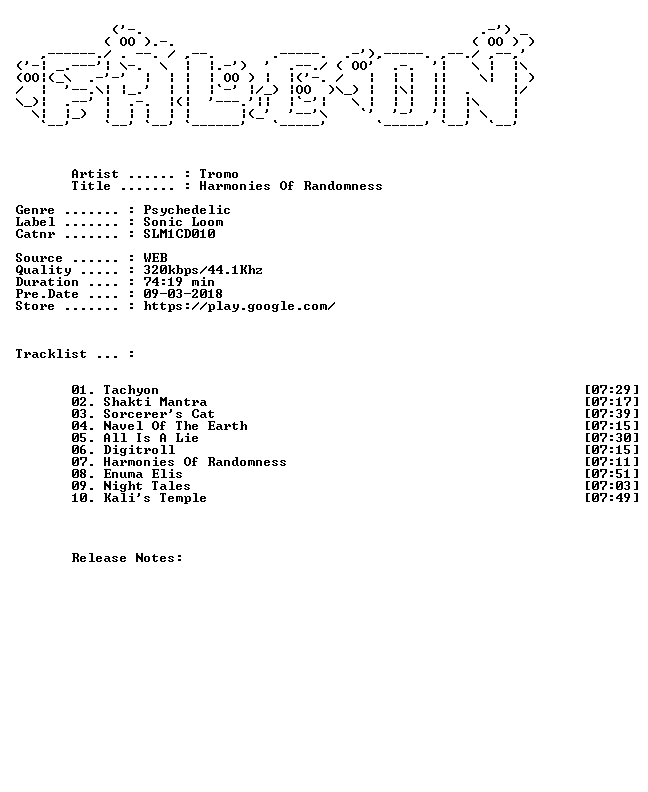 Artist ...... : Tromo
Title ....... : Harmonies Of Randomness

Genre ....... : Psychedelic
Label ....... : Sonic Loom
Catnr ....... : SLM1CD010

Source ...... : WEB
Quality ..... : 320kbps/44.1Khz
Duration .... : 74:19 min
Pre.Date .... : 09-03-2018
Store ....... : https://play.google.com/

Tracklist ... :

01. Tachyon [07:29]
02. Shakti Mantra [07:17]
03. Sorcerer's Cat [07:39]
04. Navel Of The Earth [07:15]
05. All Is A Lie [07:30]
06. Digitroll [07:15]
07. Harmonies Of Randomness [07:11]
08. Enuma Elis [07:51]
09. Night Tales [07:03]
10. Kali's Temple [07:49]

Release Notes: